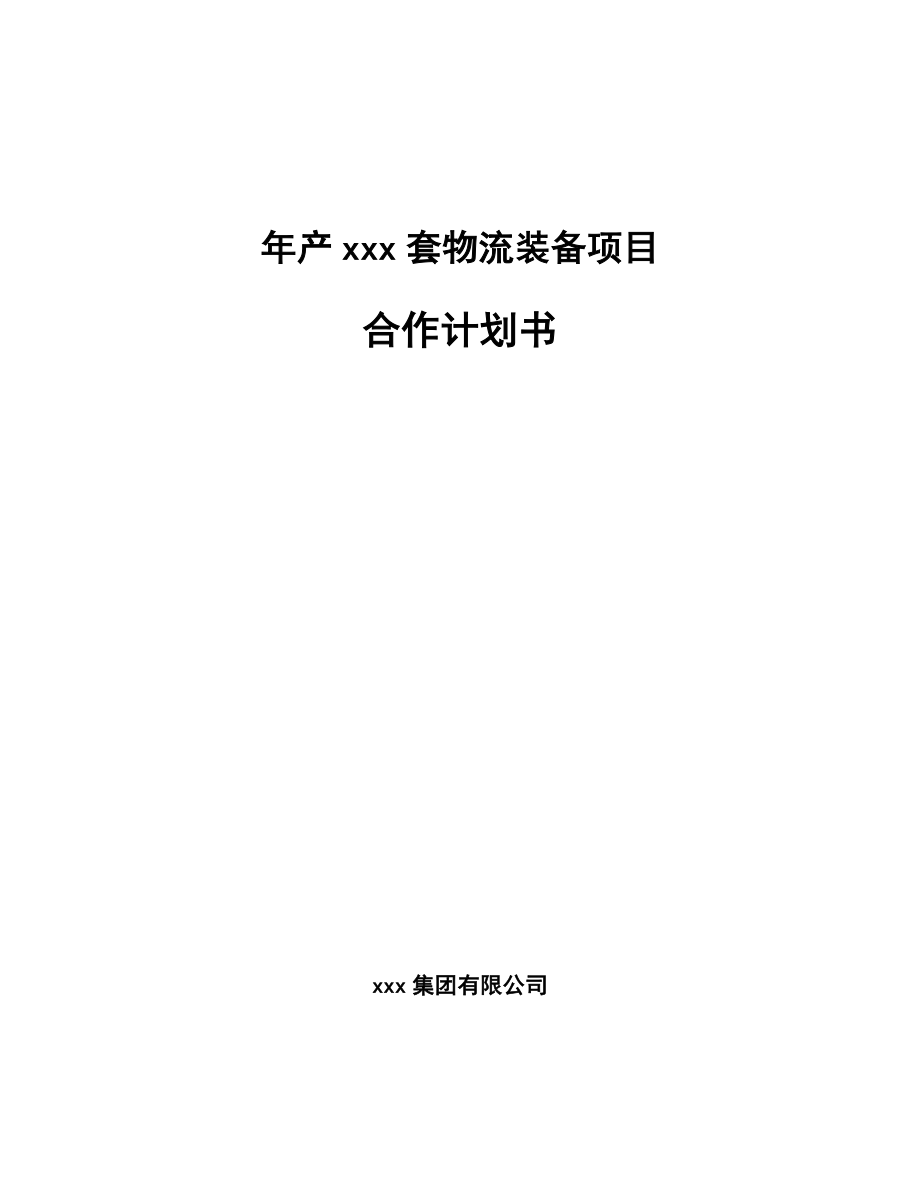 年产 xxx 套物流装备项目

合作计划书

xxx 集团有限公司